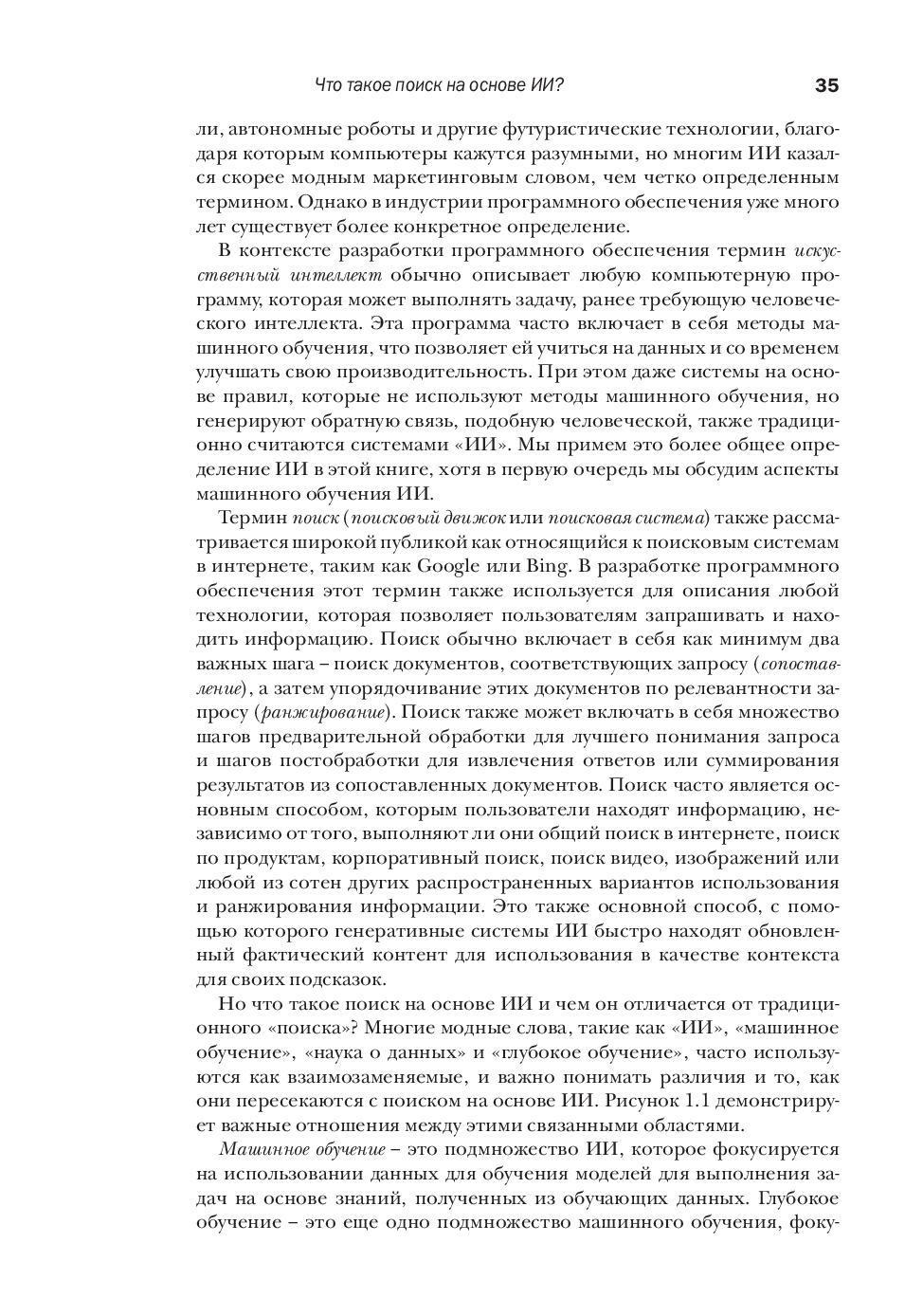 Что такое поиск на основе ИИ? 35

ли, автономные роботы и другие футуристические технологии, благодаря которым компьютеры кажутся разумными, но многим ИИ казался скорее модным маркетинговым словом, чем четко определенным термином. Однако в индустрии программного обеспечения уже много лет существует более конкретное определение.

В контексте разработки программного обеспечения термин искусственный интеллект обычно описывает любую компьютерную программу, которая может выполнять задачу, ранее требующую человеческого интеллекта. Эта программа часто включает в себя методы машинного обучения, что позволяет ей учиться на данных и со временем улучшать свою производительность. При этом даже системы на основе правил, которые не используют методы машинного обучения, но генерируют обратную связь, подобную человеческой, также традиционно считаются системами «ИИ». Мы примем это более общее определение ИИ в этой книге, хотя в первую очередь мы обсудим аспекты машинного обучения ИИ.

Термин поиск (поисковый движок или поисковая система) также рассматривается широкой публикой как относящийся к поисковым системам в интернете, таким как Google или Bing. В разработке программного обеспечения этот термин также используется для описания любой технологии, которая позволяет пользователям запрашивать и находить информацию. Поиск обычно включает в себя как минимум два важных шага – поиск документов, соответствующих запросу (сопоставление), а затем упорядочивание этих документов по релевантности запросу (ранжирование). Поиск также может включать в себя множество шагов предварительной обработки для лучшего понимания запроса и шагов постобработки для извлечения ответов или суммирования результатов из сопоставленных документов. Поиск часто является основным способом, которым пользователи находят информацию, независимо от того, выполняют ли они общий поиск в интернете, поиск по продуктам, корпоративный поиск, поиск видео, изображений или любой из сотен других распространенных вариантов использования и ранжирования информации. Это также основной способ, с помощью которого генеративные системы ИИ быстро находят обновленный фактический контент для использования в качестве контекста для своих подсказок.

Но что такое поиск на основе ИИ и чем он отличается от традиционного «поиска»? Многие модные слова, такие как «ИИ», «машинное обучение», «наука о данных» и «глубокое обучение», часто используются как взаимозаменяемые, и важно понимать различия и то, как они пересекаются с поиском на основе ИИ. Рисунок 1.1 демонстрирует важные отношения между этими связанными областями.

Машинное обучение – это подмножество ИИ, которое фокусируется на использовании данных для обучения моделей для выполнения задач на основе знаний, полученных из обучающих данных. Глубокое обучение – это еще одно подмножество машинного обучения, фоку-